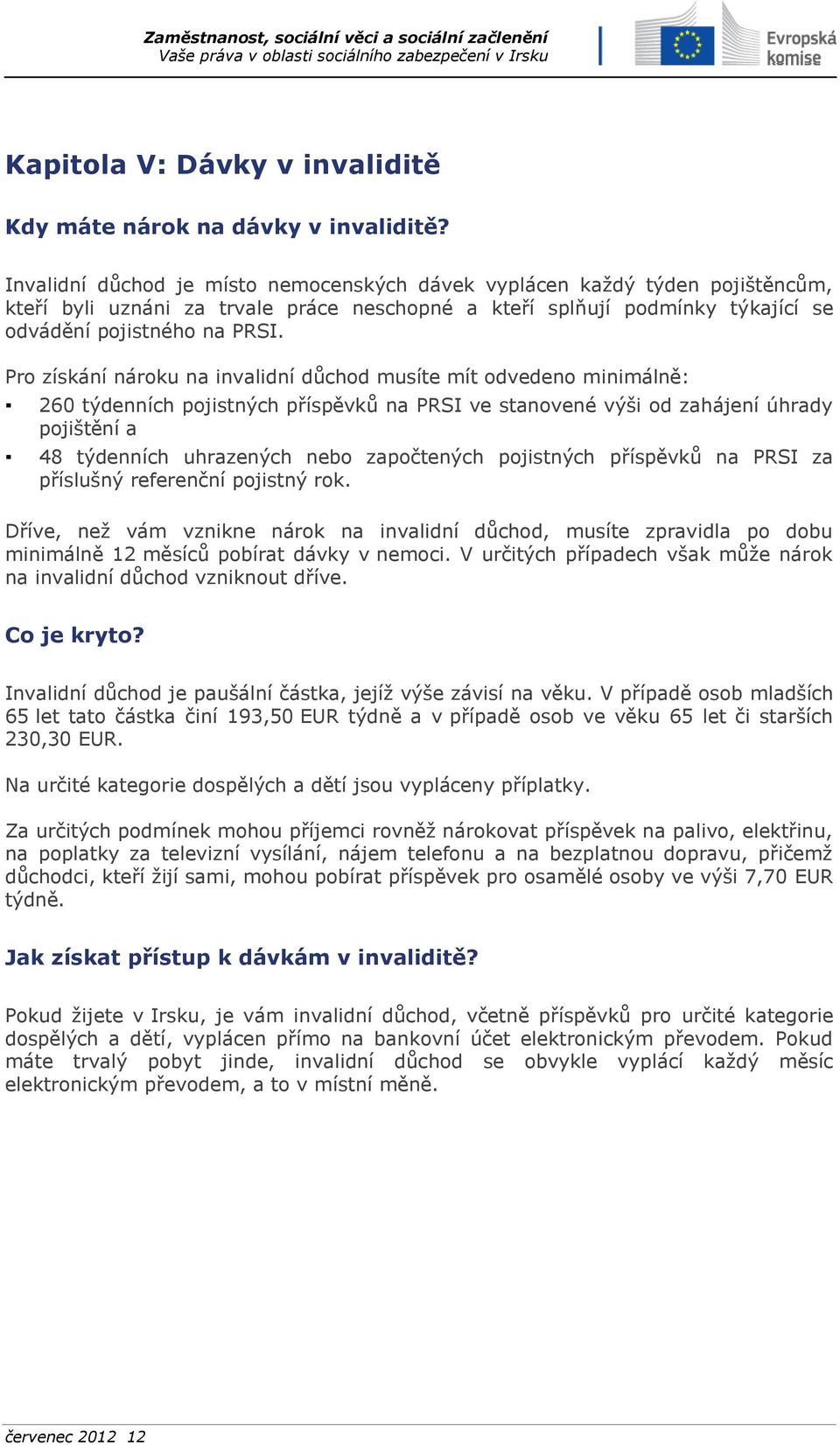 Zaměstnanost, sociální věci a sociální začlenění
Vaše práva v oblasti sociálního zabezpečení v Irsku

Evropská komise

Kapitola V: Dávky v invaliditě

Kdy máte nárok na dávky v invaliditě?

Invalidní důchod je místo nemocenských dávek vyplácen každý týden pojištěncům, kteří byli uznáni za trvale práce neschopné a kteří splňují podmínky týkající se odvádění pojistného na PRSI.

Pro získání nároku na invalidní důchod musíte mít odvedeno minimálně:

▪ 260 týdenních pojistných příspěvků na PRSI ve stanovené výši od zahájení úhrady pojištění a
▪ 48 týdenních uhrazených nebo započtených pojistných příspěvků na PRSI za příslušný referenční pojistný rok.

Dříve, než vám vznikne nárok na invalidní důchod, musíte zpravidla po dobu minimálně 12 měsíců pobírat dávky v nemoci. V určitých případech však může nárok na invalidní důchod vzniknout dříve.

Co je kryto?

Invalidní důchod je paušální částka, jejíž výše závisí na věku. V případě osob mladších 65 let tato částka činí 193,50 EUR týdně a v případě osob ve věku 65 let či starších 230,30 EUR.

Na určité kategorie dospělých a dětí jsou vypláceny příplatky.

Za určitých podmínek mohou příjemci rovněž nárokovat příspěvek na palivo, elektřinu, na poplatky za televizní vysílání, nájem telefonu a na bezplatnou dopravu, přičemž důchodci, kteří žijí sami, mohou pobírat příspěvek pro osamělé osoby ve výši 7,70 EUR týdně.

Jak získat přístup k dávkám v invaliditě?

Pokud žijete v Irsku, je vám invalidní důchod, včetně příspěvků pro určité kategorie dospělých a dětí, vyplácen přímo na bankovní účet elektronickým převodem. Pokud máte trvalý pobyt jinde, invalidní důchod se obvykle vyplácí každý měsíc elektronickým převodem, a to v místní měně.

červenec 2012 12